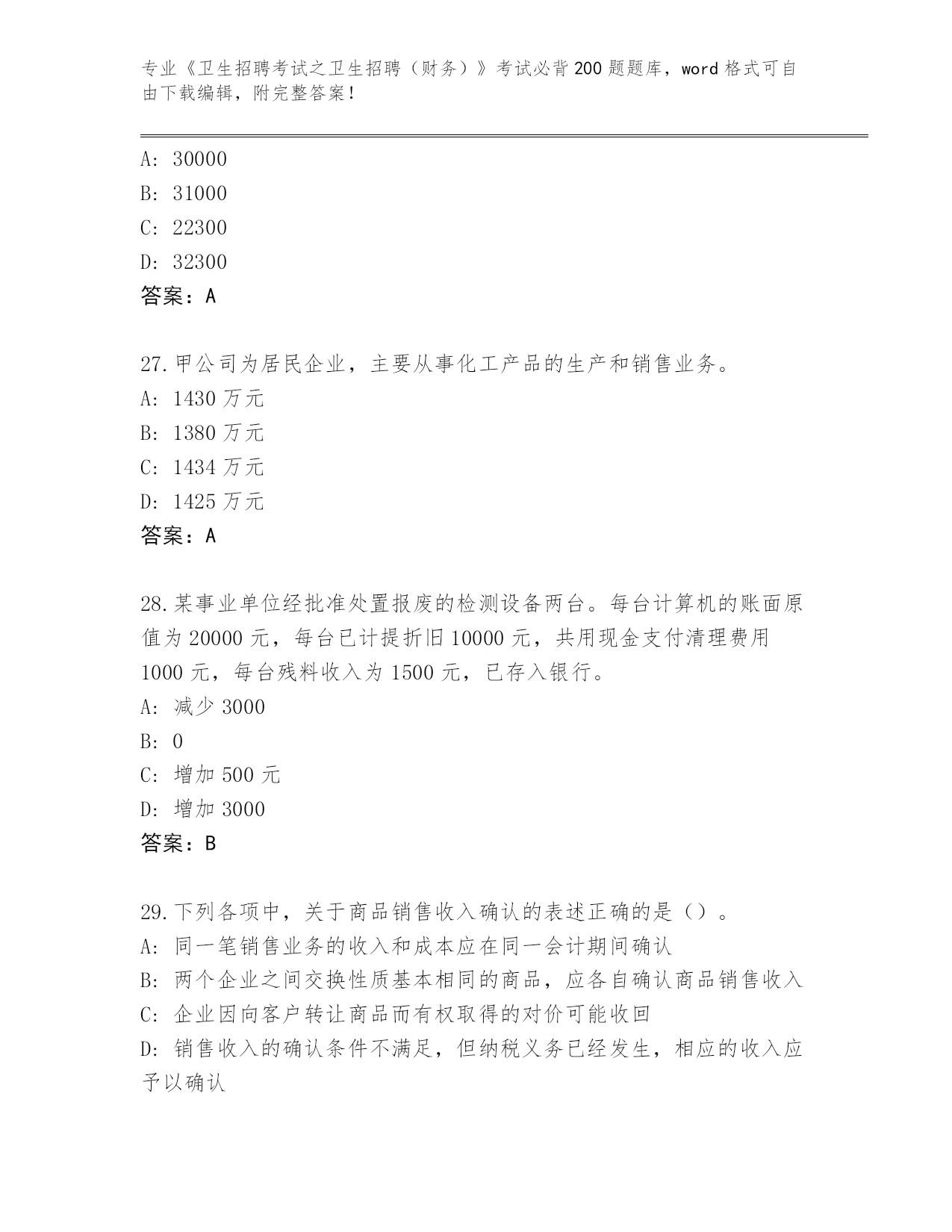 专业《卫生招聘考试之卫生招聘（财务）》考试必背200题题库，word格式可自由下载编辑，附完整答案！

A: 30000
B: 31000
C: 22300
D: 32300
答案：A

27.甲公司为居民企业，主要从事化工产品的生产和销售业务。
A: 1430万元
B: 1380万元
C: 1434万元
D: 1425万元
答案：A

28.某事业单位经批准处置报废的检测设备两台。每台计算机的账面原值为20000元，每台已计提折旧10000元，共用现金支付清理费用1000元，每台残料收入为1500元，已存入银行。
A: 减少3000
B: 0
C: 增加500元
D: 增加3000
答案：B

29.下列各项中，关于商品销售收入确认的表述正确的是（）。
A: 同一笔销售业务的收入和成本应在同一会计期间确认
B: 两个企业之间交换性质基本相同的商品，应各自确认商品销售收入
C: 企业因向客户转让商品而有权取得的对价可能收回
D: 销售收入的确认条件不满足，但纳税义务已经发生，相应的收入应予以确认